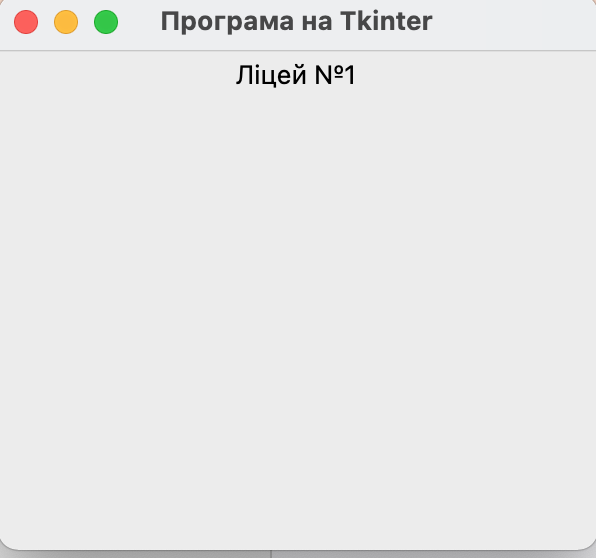 Програма на Tkinter

Ліцей №1